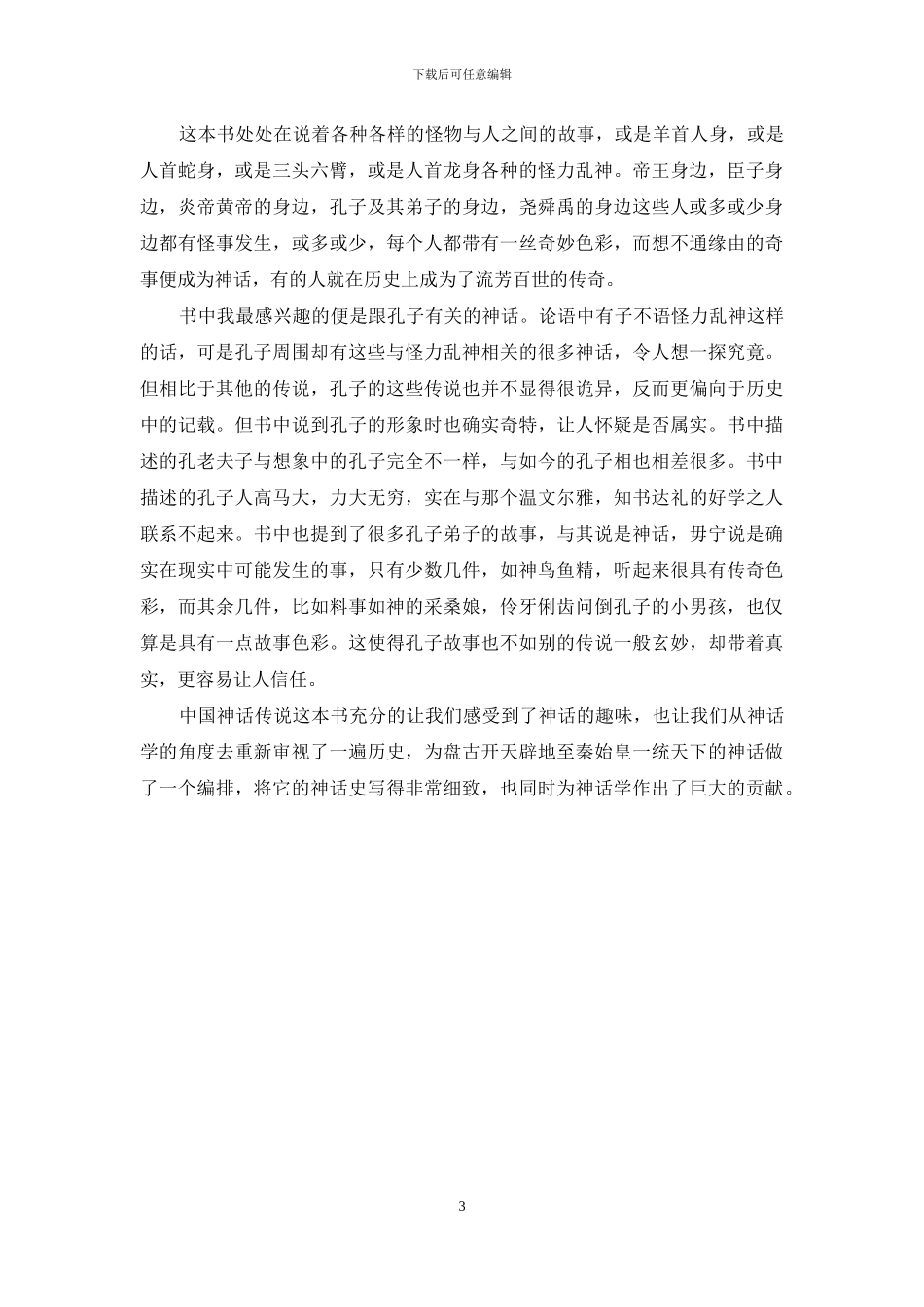 下载后可任意编辑

这本书处处在说着各种各样的怪物与人之间的故事，或是羊首人身，或是人首蛇身，或是三头六臂，或是人首龙身各种的怪力乱神。帝王身边，臣子身边，炎帝黄帝的身边，孔子及其弟子的身边，尧舜禹的身边这些人或多或少身边都有怪事发生，或多或少，每个人都带有一丝奇妙色彩，而想不通缘由的奇事便成为神话，有的人就在历史上成为了流芳百世的传奇。

书中我最感兴趣的便是跟孔子有关的神话。论语中有子不语怪力乱神这样的话，可是孔子周围却有这些与怪力乱神相关的很多神话，令人想一探究竟。但相比于其他的传说，孔子的这些传说也并不显得很诡异，反而更偏向于历史中的记载。但书中说到孔子的形象时也确实奇特，让人怀疑是否属实。书中描述的孔老夫子与想象中的孔子完全不一样，与如今的孔子相也相差很多。书中描述的孔子人高马大，力大无穷，实在与那个温文尔雅，知书达礼的好学之人联系不起来。书中也提到了很多孔子弟子的故事，与其说是神话，毋宁说是确实在现实中可能发生的事，只有少数几件，如神鸟鱼精，听起来很具有传奇色彩，而其余几件，比如料事如神的采桑娘，伶牙俐齿问倒孔子的小男孩，也仅算是具有一点故事色彩。这使得孔子故事也不如别的传说一般玄妙，却带着真实，更容易让人信任。

中国神话传说这本书充分的让我们感受到了神话的趣味，也让我们从神话学的角度去重新审视了一遍历史，为盘古开天辟地至秦始皇一统天下的神话做了一个编排，将它的神话史写得非常细致，也同时为神话学作出了巨大的贡献。

3